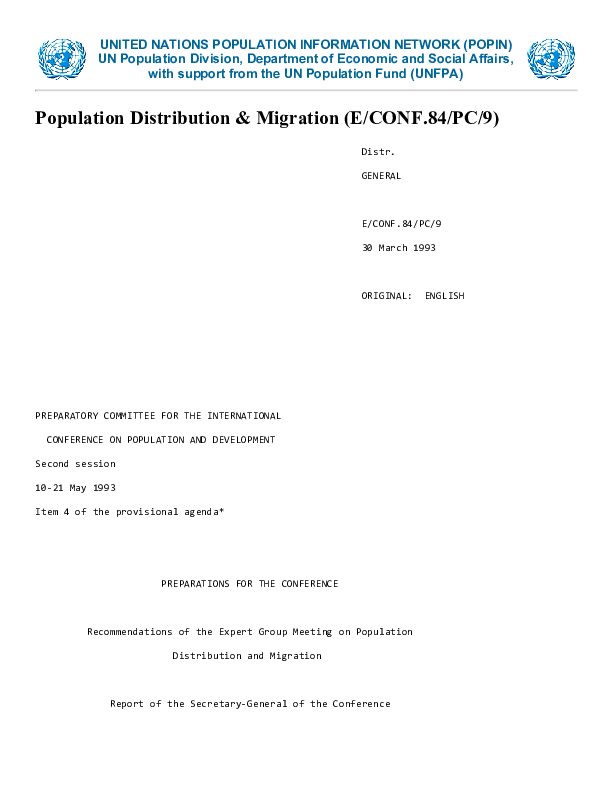 UNITED NATIONS POPULATION INFORMATION NETWORK (POPIN)
UN Population Division, Department of Economic and Social Affairs, with support from the UN Population Fund (UNFPA)

Population Distribution & Migration (E/CONF.84/PC/9)

Distr.

GENERAL

E/CONF.84/PC/9

30 March 1993

ORIGINAL: ENGLISH

PREPARATORY COMMITTEE FOR THE INTERNATIONAL

CONFERENCE ON POPULATION AND DEVELOPMENT

Second session

10-21 May 1993

Item 4 of the provisional agenda*

PREPARATIONS FOR THE CONFERENCE

Recommendations of the Expert Group Meeting on Population

Distribution and Migration

Report of the Secretary-General of the Conference